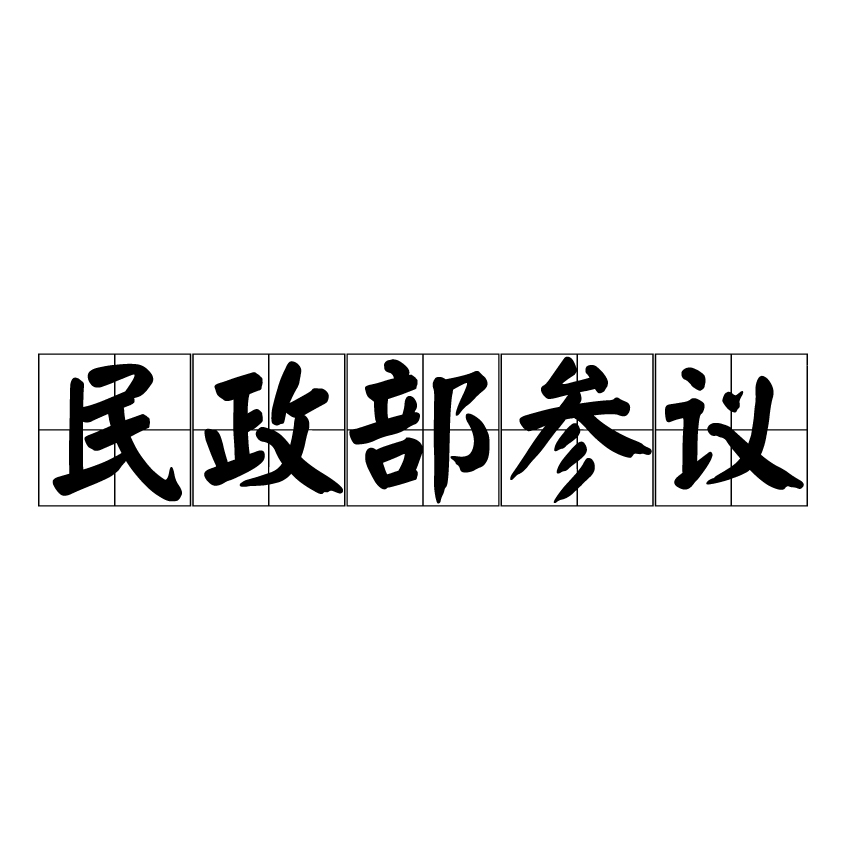 民政部参议